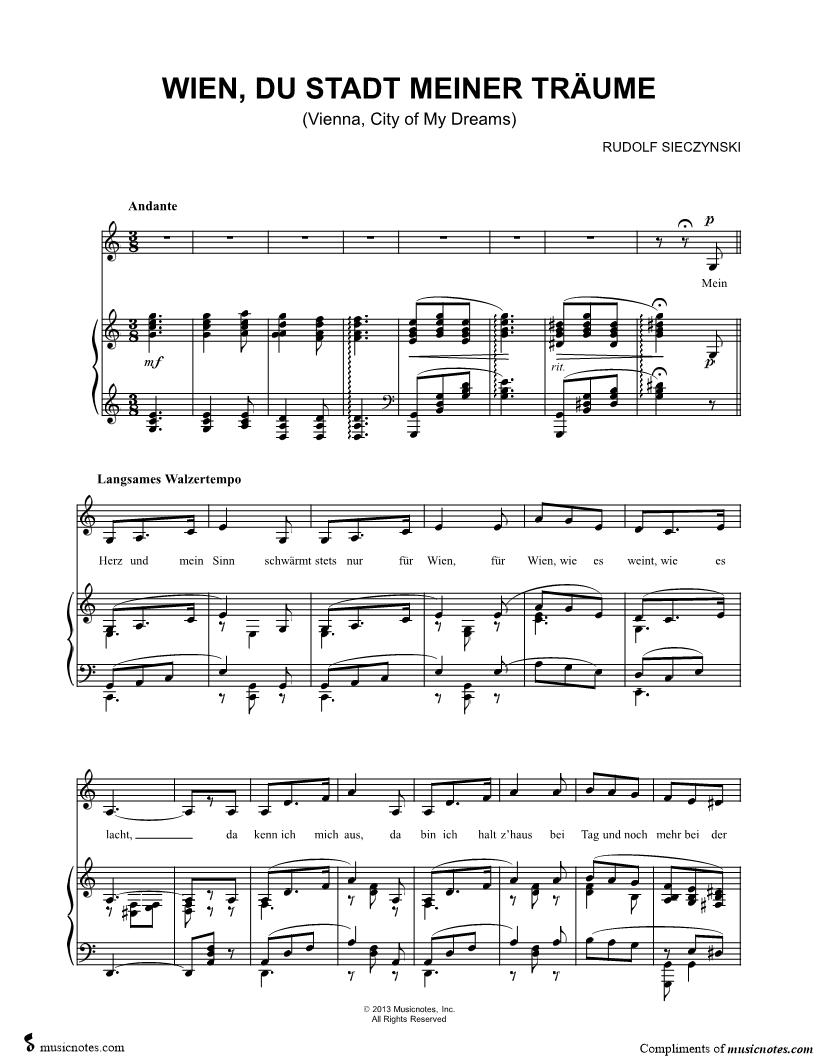 WIEN, DU STADT MEINER TRÄUME

(Vienna, City of My Dreams)

RUDOLF SIECZYNSKI

Andante

p

Mein

mf

rit.

p

Langsames Walzertempo

Herz und mein Sinn schwärmt stets nur für Wien, für Wien, wie es weint, wie es

lacht, ____ da kenn ich mich aus, da bin ich halt z'haus bei Tag und noch mehr bei der

© 2013 Musicnotes, Inc.
All Rights Reserved

musicnotes.com

Compliments of musicnotes.com